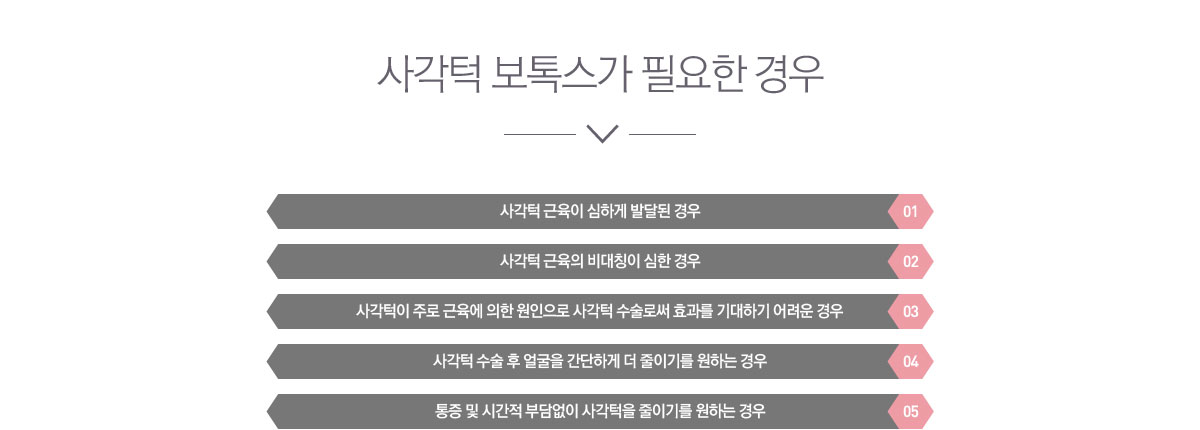 사각턱 보톡스가 필요한 경우

사각턱 근육이 심하게 발달된 경우
01

사각턱 근육의 비대칭이 심한 경우
02

사각턱이 주로 근육에 의한 원인으로 사각턱 수술로써 효과를 기대하기 어려운 경우
03

사각턱 수술 후 얼굴을 간단하게 더 줄이기를 원하는 경우
04

통증 및 시간적 부담없이 사각턱을 줄이기를 원하는 경우
05